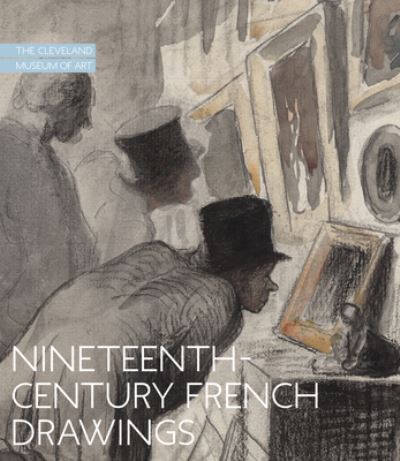 THE CLEVELAND MUSEUM OF ART

NINETEENTH-CENTURY FRENCH DRAWINGS